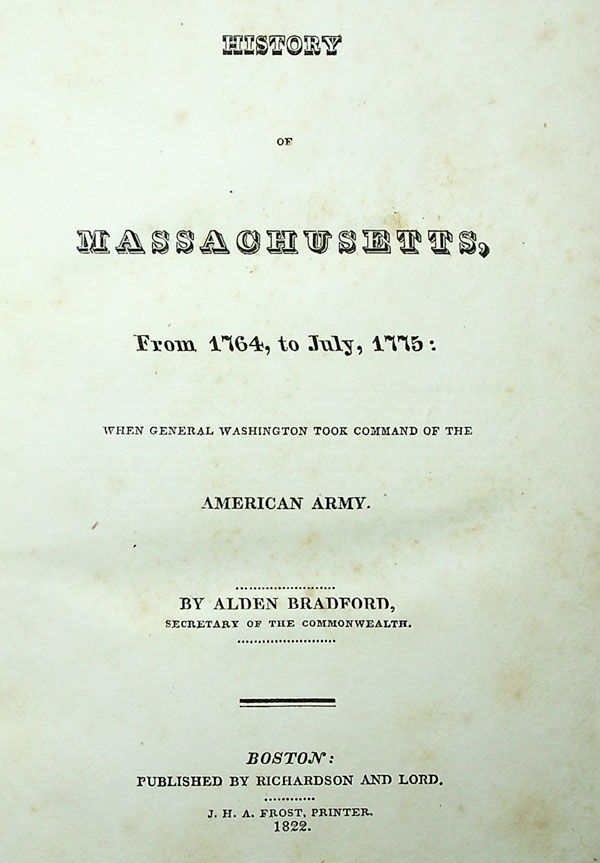 HISTORY

OF

MASSACHUSETTS,

From 1764, to July, 1775:

WHEN GENERAL WASHINGTON TOOK COMMAND OF THE

AMERICAN ARMY.

BY ALDEN BRADFORD,
SECRETARY OF THE COMMONWEALTH.

BOSTON:
PUBLISHED BY RICHARDSON AND LORD.

J. H. A. FROST, PRINTER.
1822.